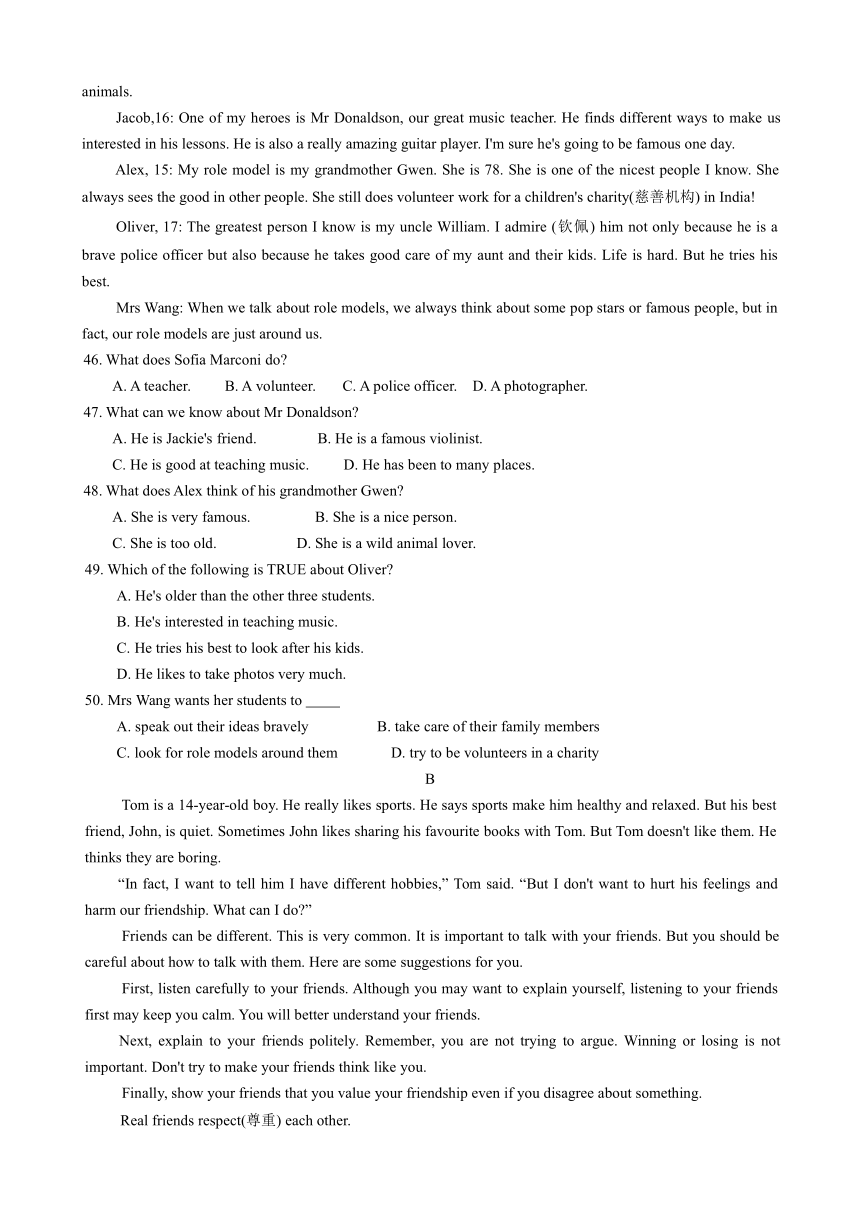 animals.

Jacob,16: One of my heroes is Mr Donaldson, our great music teacher. He finds different ways to make us interested in his lessons. He is also a really amazing guitar player. I'm sure he's going to be famous one day.

Alex, 15: My role model is my grandmother Gwen. She is 78. She is one of the nicest people I know. She always sees the good in other people. She still does volunteer work for a children's charity(慈善机构) in India!

Oliver, 17: The greatest person I know is my uncle William. I admire (钦佩) him not only because he is a brave police officer but also because he takes good care of my aunt and their kids. Life is hard. But he tries his best.

Mrs Wang: When we talk about role models, we always think about some pop stars or famous people, but in fact, our role models are just around us.

46. What does Sofia Marconi do?
A. A teacher. B. A volunteer. C. A police officer. D. A photographer.

47. What can we know about Mr Donaldson?
A. He is Jackie's friend. B. He is a famous violinist.
C. He is good at teaching music. D. He has been to many places.

48. What does Alex think of his grandmother Gwen?
A. She is very famous. B. She is a nice person.
C. She is too old. D. She is a wild animal lover.

49. Which of the following is TRUE about Oliver?
A. He's older than the other three students.
B. He's interested in teaching music.
C. He tries his best to look after his kids.
D. He likes to take photos very much.

50. Mrs Wang wants her students to _____
A. speak out their ideas bravely B. take care of their family members
C. look for role models around them D. try to be volunteers in a charity

B

Tom is a 14-year-old boy. He really likes sports. He says sports make him healthy and relaxed. But his best friend, John, is quiet. Sometimes John likes sharing his favourite books with Tom. But Tom doesn't like them. He thinks they are boring.

“In fact, I want to tell him I have different hobbies,” Tom said. “But I don't want to hurt his feelings and harm our friendship. What can I do?”

Friends can be different. This is very common. It is important to talk with your friends. But you should be careful about how to talk with them. Here are some suggestions for you.

First, listen carefully to your friends. Although you may want to explain yourself, listening to your friends first may keep you calm. You will better understand your friends.

Next, explain to your friends politely. Remember, you are not trying to argue. Winning or losing is not important. Don't try to make your friends think like you.

Finally, show your friends that you value your friendship even if you disagree about something.

Real friends respect(尊重) each other.